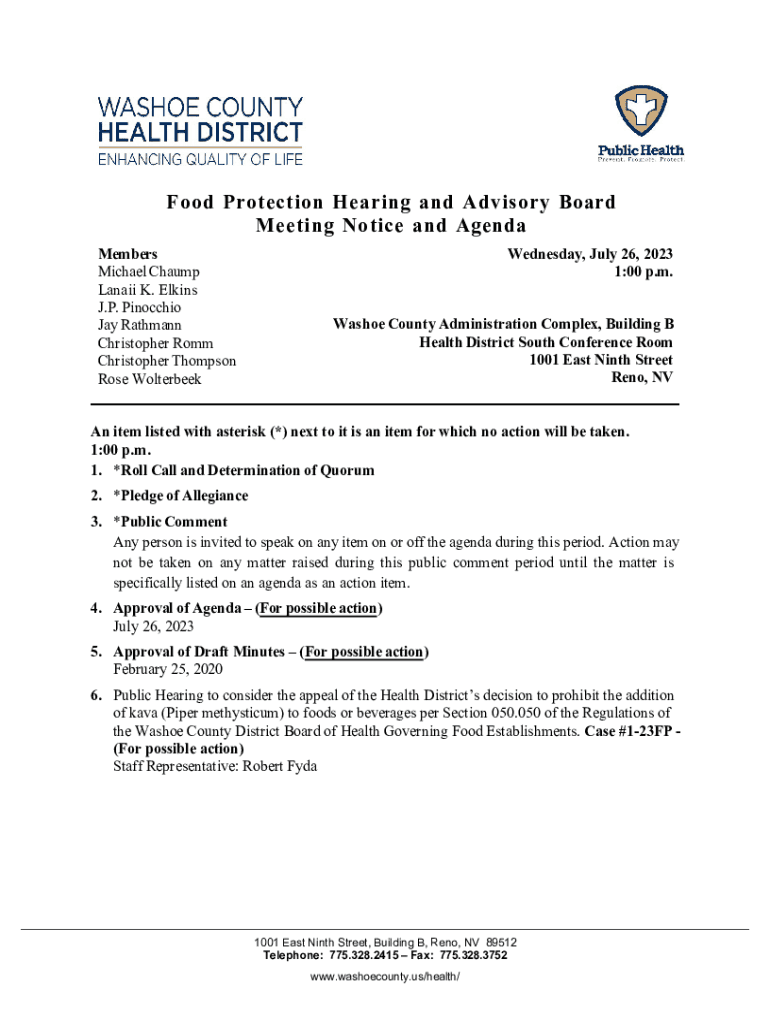 WASHOE COUNTY
HEALTH DISTRICT
ENHANCING QUALITY OF LIFE

Public Health
Prevent. Promote. Protect.

Food Protection Hearing and Advisory Board
Meeting Notice and Agenda

Members
Michael Chaump
Lanaii K. Elkins
J.P. Pinocchio
Jay Rathmann
Christopher Romm
Christopher Thompson
Rose Wolterbeek

Wednesday, July 26, 2023
1:00 p.m.

Washoe County Administration Complex, Building B
Health District South Conference Room
1001 East Ninth Street
Reno, NV

An item listed with asterisk (*) next to it is an item for which no action will be taken.
1:00 p.m.
1. *Roll Call and Determination of Quorum
2. *Pledge of Allegiance
3. *Public Comment
Any person is invited to speak on any item on or off the agenda during this period. Action may not be taken on any matter raised during this public comment period until the matter is specifically listed on an agenda as an action item.
4. Approval of Agenda – (For possible action)
July 26, 2023
5. Approval of Draft Minutes – (For possible action)
February 25, 2020
6. Public Hearing to consider the appeal of the Health District's decision to prohibit the addition of kava (Piper methysticum) to foods or beverages per Section 050.050 of the Regulations of the Washoe County District Board of Health Governing Food Establishments. Case #1-23FP - (For possible action)
Staff Representative: Robert Fyda

1001 East Ninth Street, Building B, Reno, NV 89512
Telephone: 775.328.2415 – Fax: 775.328.3752
www.washoecounty.us/health/